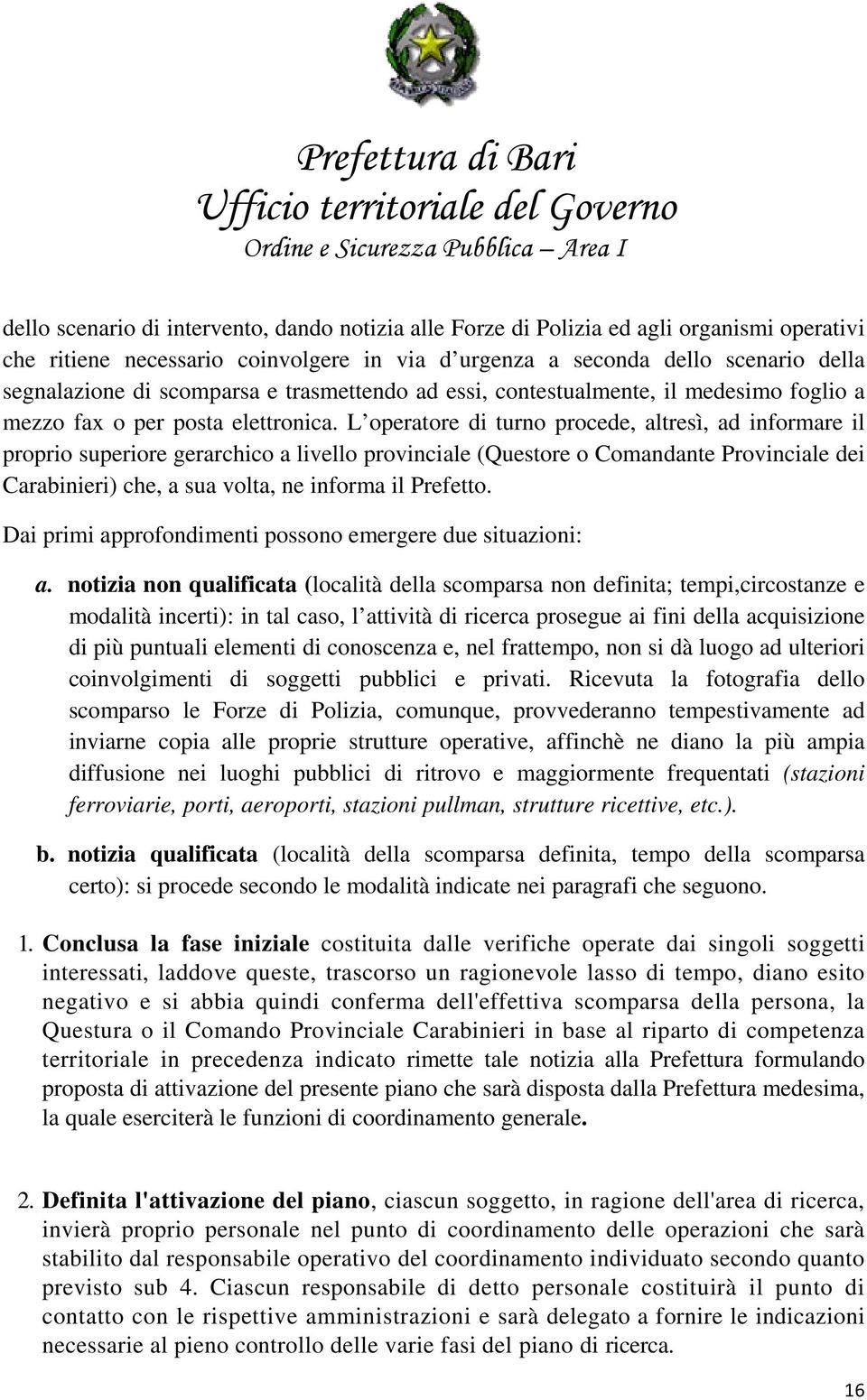 Prefettura di Bari
Ufficio territoriale del Governo
Ordine e Sicurezza Pubblica – Area I

dello scenario di intervento, dando notizia alle Forze di Polizia ed agli organismi operativi che ritiene necessario coinvolgere in via d urgenza a seconda dello scenario della segnalazione di scomparsa e trasmettendo ad essi, contestualmente, il medesimo foglio a mezzo fax o per posta elettronica. L operatore di turno procede, altresì, ad informare il proprio superiore gerarchico a livello provinciale (Questore o Comandante Provinciale dei Carabinieri) che, a sua volta, ne informa il Prefetto.

Dai primi approfondimenti possono emergere due situazioni:

a. notizia non qualificata (località della scomparsa non definita; tempi,circostanze e modalità incerti): in tal caso, l attività di ricerca prosegue ai fini della acquisizione di più puntuali elementi di conoscenza e, nel frattempo, non si dà luogo ad ulteriori coinvolgimenti di soggetti pubblici e privati. Ricevuta la fotografia dello scomparso le Forze di Polizia, comunque, provvederanno tempestivamente ad inviarne copia alle proprie strutture operative, affinchè ne diano la più ampia diffusione nei luoghi pubblici di ritrovo e maggiormente frequentati (stazioni ferroviarie, porti, aeroporti, stazioni pullman, strutture ricettive, etc.).

b. notizia qualificata (località della scomparsa definita, tempo della scomparsa certo): si procede secondo le modalità indicate nei paragrafi che seguono.

1. Conclusa la fase iniziale costituita dalle verifiche operate dai singoli soggetti interessati, laddove queste, trascorso un ragionevole lasso di tempo, diano esito negativo e si abbia quindi conferma dell'effettiva scomparsa della persona, la Questura o il Comando Provinciale Carabinieri in base al riparto di competenza territoriale in precedenza indicato rimette tale notizia alla Prefettura formulando proposta di attivazione del presente piano che sarà disposta dalla Prefettura medesima, la quale eserciterà le funzioni di coordinamento generale.

2. Definita l'attivazione del piano, ciascun soggetto, in ragione dell'area di ricerca, invierà proprio personale nel punto di coordinamento delle operazioni che sarà stabilito dal responsabile operativo del coordinamento individuato secondo quanto previsto sub 4. Ciascun responsabile di detto personale costituirà il punto di contatto con le rispettive amministrazioni e sarà delegato a fornire le indicazioni necessarie al pieno controllo delle varie fasi del piano di ricerca.

16